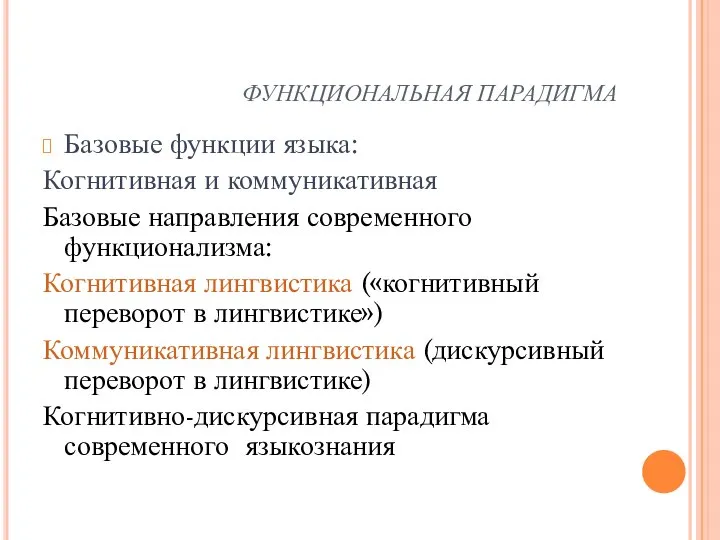 ФУНКЦИОНАЛЬНАЯ ПАРАДИГМА

Базовые функции языка:

Когнитивная и коммуникативная

Базовые направления современного функционализма:

Когнитивная лингвистика («когнитивный переворот в лингвистике»)

Коммуникативная лингвистика (дискурсивный переворот в лингвистике)

Когнитивно-дискурсивная парадигма современного языкознания